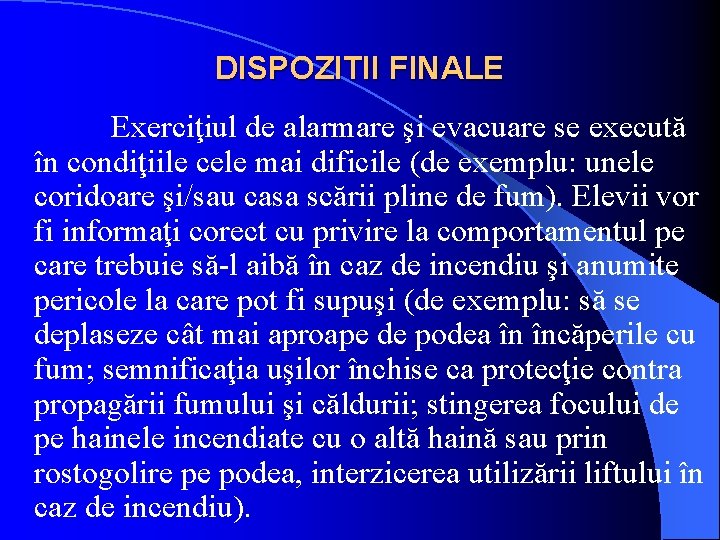 DISPOZITII FINALE

Exerciţiul de alarmare şi evacuare se execută în condiţiile cele mai dificile (de exemplu: unele coridoare şi/sau casa scării pline de fum). Elevii vor fi informaţi corect cu privire la comportamentul pe care trebuie să-l aibă în caz de incendiu şi anumite pericole la care pot fi supuşi (de exemplu: să se deplaseze cât mai aproape de podea în încăperile cu fum; semnificaţia uşilor închise ca protecţie contra propagării fumului şi căldurii; stingerea focului de pe hainele incendiate cu o altă haină sau prin rostogolire pe podea, interzicerea utilizării liftului în caz de incendiu).